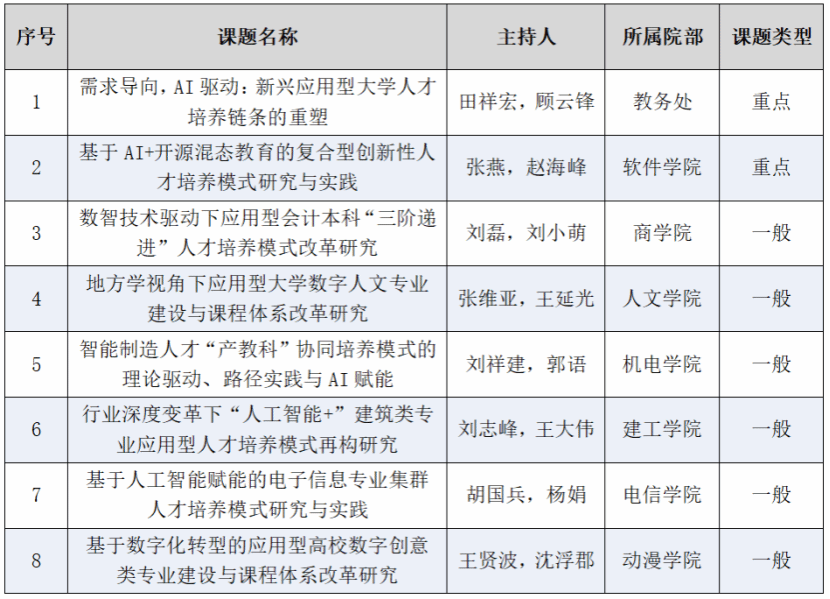 | 序号 | 课题名称 | 主持人 | 所属院部 | 课题类型 |
|---|---|---|---|---|
| 1 | 需求导向，AI 驱动：新兴应用型大学人才培养链条的重塑 | 田祥宏，顾云锋 | 教务处 | 重点 |
| 2 | 基于 AI+开源混态教育的复合型创新性人才培养模式研究与实践 | 张燕，赵海峰 | 软件学院 | 重点 |
| 3 | 数智技术驱动下应用型会计本科“三阶递进”人才培养模式改革研究 | 刘磊，刘小萌 | 商学院 | 一般 |
| 4 | 地方学视角下应用型大学数字人文专业建设与课程体系改革研究 | 张维亚，王延光 | 人文学院 | 一般 |
| 5 | 智能制造人才“产教科”协同培养模式的理论驱动、路径实践与 AI 赋能 | 刘祥建，郭语 | 机电学院 | 一般 |
| 6 | 行业深度变革下“人工智能+”建筑类专业应用型人才培养模式再构研究 | 刘志峰，王大伟 | 建工学院 | 一般 |
| 7 | 基于人工智能赋能的电子信息专业集群人才培养模式研究与实践 | 胡国兵，杨娟 | 电信学院 | 一般 |
| 8 | 基于数字化转型的应用型高校数字创意类专业建设与课程体系改革研究 | 王贤波，沈浮郡 | 动漫学院 | 一般 |